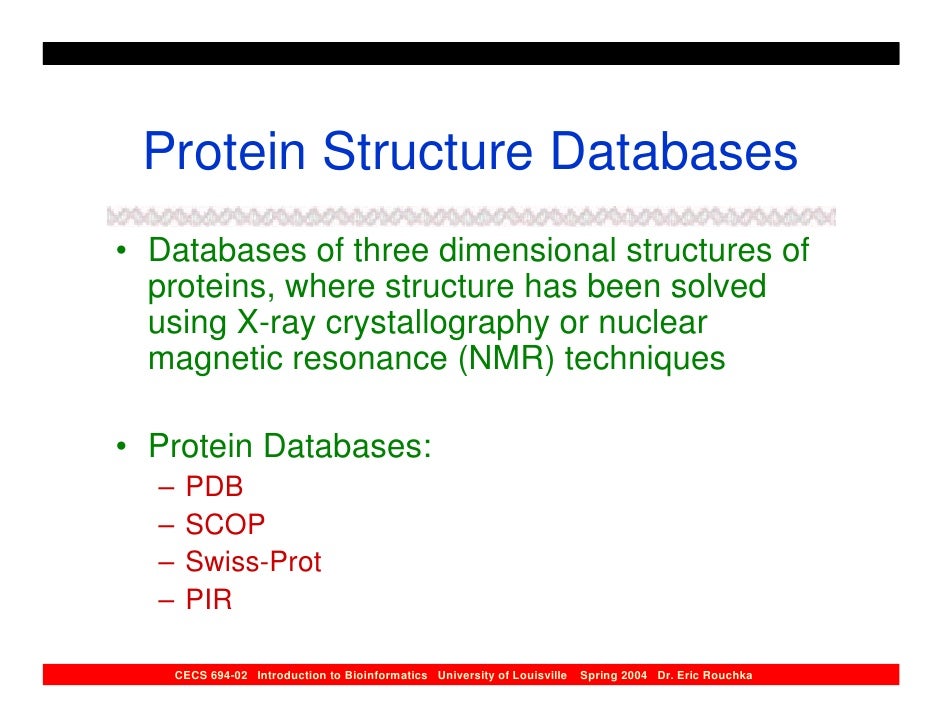 Protein Structure Databases

• Databases of three dimensional structures of proteins, where structure has been solved using X-ray crystallography or nuclear magnetic resonance (NMR) techniques

• Protein Databases:
– PDB
– SCOP
– Swiss-Prot
– PIR

CECS 694-02 Introduction to Bioinformatics University of Louisville Spring 2004 Dr. Eric Rouchka